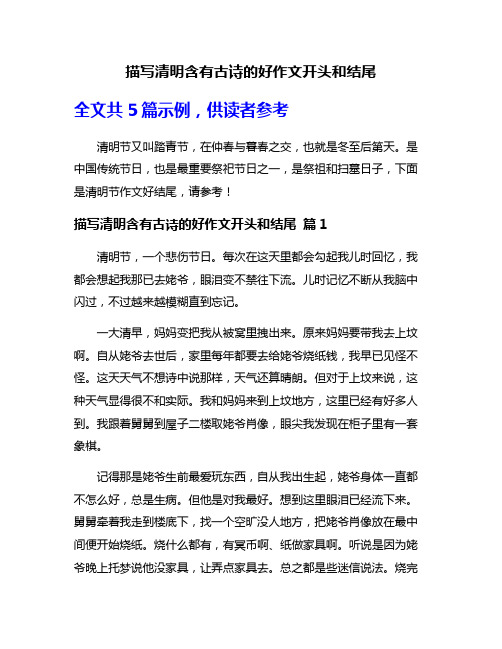 描写清明含有古诗的好作文开头和结尾

全文共 5 篇示例，供读者参考

清明节又叫踏青节，在仲春与暮春之交，也就是冬至后第天。是中国传统节日，也是最重要祭祀节日之一，是祭祖和扫墓日子，下面是清明节作文好结尾，请参考！

描写清明含有古诗的好作文开头和结尾 篇 1

清明节，一个悲伤节日。每次在这天里都会勾起我儿时回忆，我都会想起我那已去姥爷，眼泪变不禁往下流。儿时记忆不断从我脑中闪过，不过越来越模糊直到忘记。

一大清早，妈妈变把我从被窝里拽出来。原来妈妈要带我去上坟啊。自从姥爷去世后，家里每年都要去给姥爷烧纸钱，我早已见怪不怪。这天天气不想诗中说那样，天气还算晴朗。但对于上坟来说，这种天气显得很不和实际。我和妈妈来到上坟地方，这里已经有好多人到。我跟着舅舅到屋子二楼取姥爷肖像，眼尖我发现在柜子里有一套象棋。

记得那是姥爷生前最爱玩东西，自从我出生起，姥爷身体一直都不怎么好，总是生病。但他是对我最好。想到这里眼泪已经流下来。舅舅牵着我走到楼底下，找一个空旷没人地方，把姥爷肖像放在最中间便开始烧纸。烧什么都有，有冥币啊、纸做家具啊。听说是因为姥爷晚上托梦说他没家具，让弄点家具去。总之都是些迷信说法。烧完